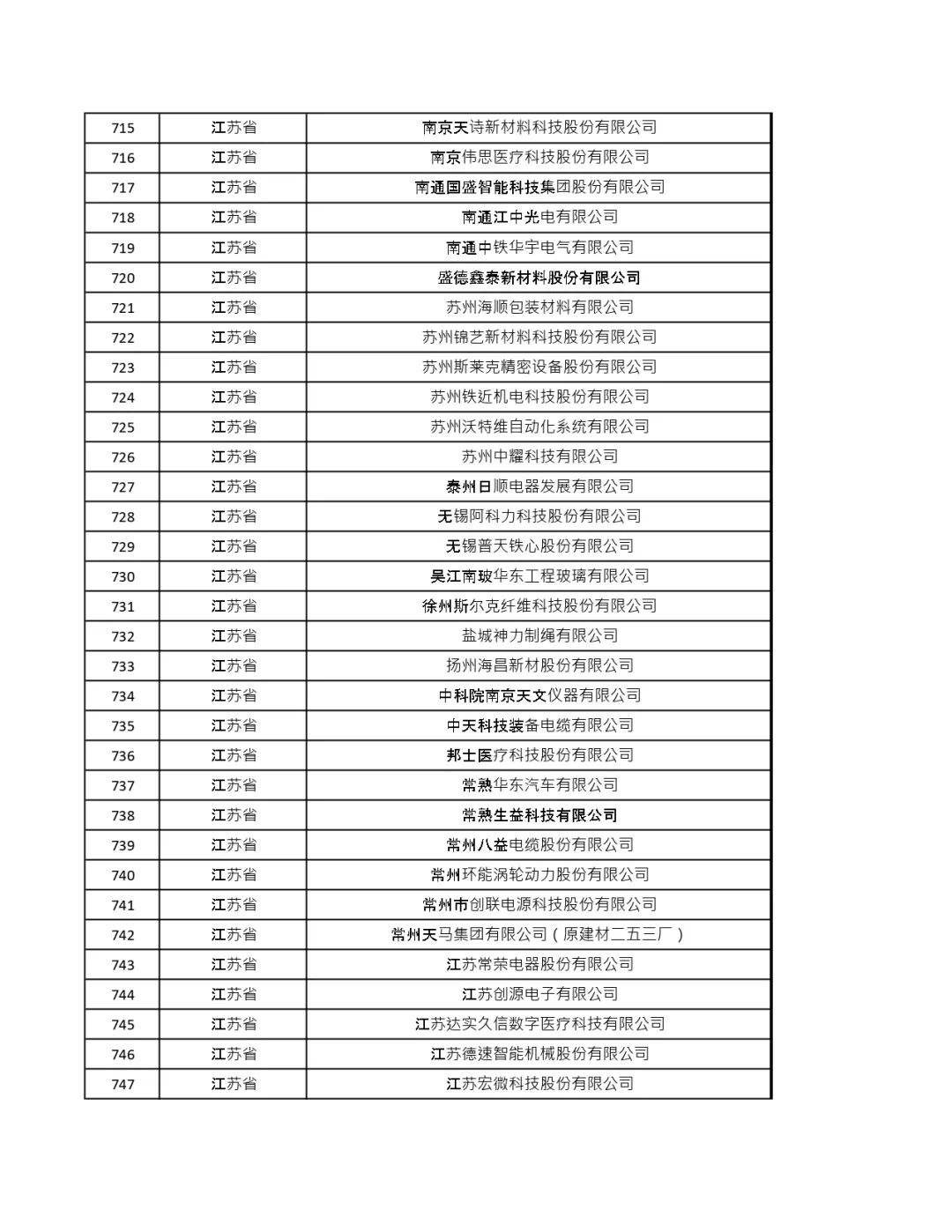 | 715 | 江苏省 | 南京天诗新材料科技股份有限公司 |
|---|---|---|
| 716 | 江苏省 | 南京伟思医疗科技股份有限公司 |
| 717 | 江苏省 | 南通国盛智能科技集团股份有限公司 |
| 718 | 江苏省 | 南通江中光电有限公司 |
| 719 | 江苏省 | 南通中铁华宇电气有限公司 |
| 720 | 江苏省 | 盛德鑫泰新材料股份有限公司 |
| 721 | 江苏省 | 苏州海顺包装材料有限公司 |
| 722 | 江苏省 | 苏州锦艺新材料科技股份有限公司 |
| 723 | 江苏省 | 苏州斯莱克精密设备股份有限公司 |
| 724 | 江苏省 | 苏州铁近机电科技股份有限公司 |
| 725 | 江苏省 | 苏州沃特维自动化系统有限公司 |
| 726 | 江苏省 | 苏州中耀科技有限公司 |
| 727 | 江苏省 | 泰州日顺电器发展有限公司 |
| 728 | 江苏省 | 无锡阿科力科技股份有限公司 |
| 729 | 江苏省 | 无锡普天铁心股份有限公司 |
| 730 | 江苏省 | 吴江南玻华东工程玻璃有限公司 |
| 731 | 江苏省 | 徐州斯尔克纤维科技股份有限公司 |
| 732 | 江苏省 | 盐城神力制绳有限公司 |
| 733 | 江苏省 | 扬州海昌新材股份有限公司 |
| 734 | 江苏省 | 中科院南京天文仪器有限公司 |
| 735 | 江苏省 | 中天科技装备电缆有限公司 |
| 736 | 江苏省 | 邦士医疗科技股份有限公司 |
| 737 | 江苏省 | 常熟华东汽车有限公司 |
| 738 | 江苏省 | 常熟生益科技有限公司 |
| 739 | 江苏省 | 常州八益电缆股份有限公司 |
| 740 | 江苏省 | 常州环能涡轮动力股份有限公司 |
| 741 | 江苏省 | 常州市创联电源科技股份有限公司 |
| 742 | 江苏省 | 常州天马集团有限公司（原建材二五三厂） |
| 743 | 江苏省 | 江苏常荣电器股份有限公司 |
| 744 | 江苏省 | 江苏创源电子有限公司 |
| 745 | 江苏省 | 江苏达实久信数字医疗科技有限公司 |
| 746 | 江苏省 | 江苏德速智能机械股份有限公司 |
| 747 | 江苏省 | 江苏宏微科技股份有限公司 |